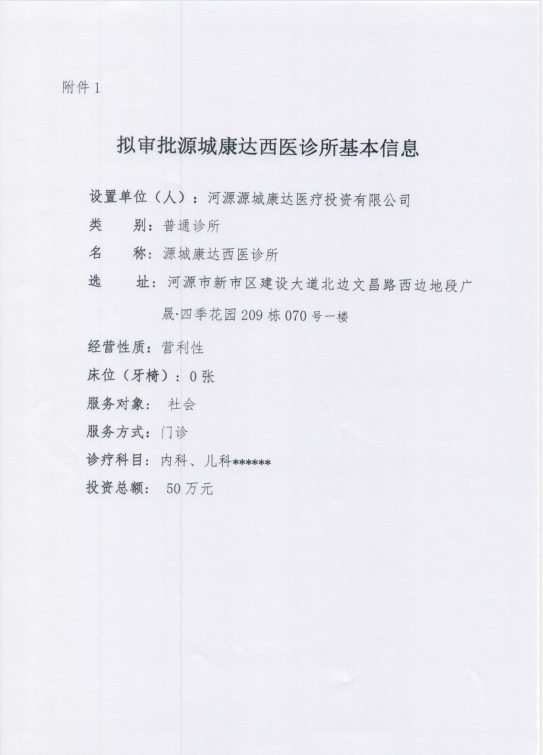 附件 1

拟审批源城康达西医诊所基本信息

设置单位（人）：河源源城康达医疗投资有限公司

类　　别：普通诊所

名　　称：源城康达西医诊所

选　　址：河源市新市区建设大道北边文昌路西边地段广晟·四季花园 209 栋 070 号一楼

经营性质：营利性

床位（牙椅）：0 张

服务对象：社会

服务方式：门诊

诊疗科目：内科、儿科******

投资总额：50 万元